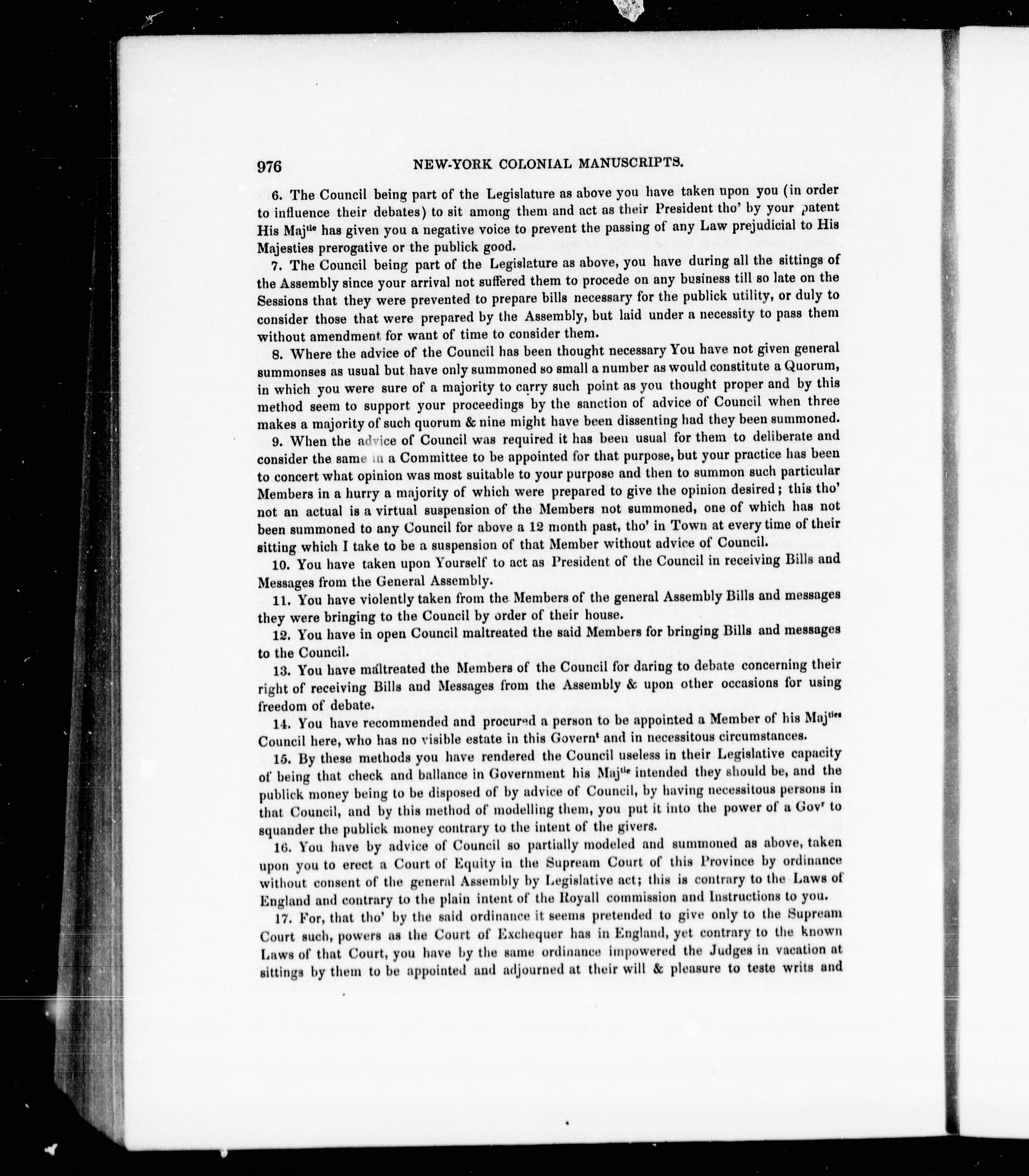 976 NEW-YORK COLONIAL MANUSCRIPTS.

6. The Council being part of the Legislature as above you have taken upon you (in order to influence their debates) to sit among them and act as their President tho' by your patent His Maj$^{tie}$ has given you a negative voice to prevent the passing of any Law prejudicial to His Majesties prerogative or the publick good.

7. The Council being part of the Legislature as above, you have during all the sittings of the Assembly since your arrival not suffered them to procede on any business till so late on the Sessions that they were prevented to prepare bills necessary for the publick utility, or duly to consider those that were prepared by the Assembly, but laid under a necessity to pass them without amendment for want of time to consider them.

8. Where the advice of the Council has been thought necessary You have not given general summonses as usual but have only summoned so small a number as would constitute a Quorum, in which you were sure of a majority to carry such point as you thought proper and by this method seem to support your proceedings by the sanction of advice of Council when three makes a majority of such quorum & nine might have been dissenting had they been summoned.

9. When the advice of Council was required it has been usual for them to deliberate and consider the same in a Committee to be appointed for that purpose, but your practice has been to concert what opinion was most suitable to your purpose and then to summon such particular Members in a hurry a majority of which were prepared to give the opinion desired; this tho' not an actual is a virtual suspension of the Members not summoned, one of which has not been summoned to any Council for above a 12 month past, tho' in Town at every time of their sitting which I take to be a suspension of that Member without advice of Council.

10. You have taken upon Yourself to act as President of the Council in receiving Bills and Messages from the General Assembly.

11. You have violently taken from the Members of the general Assembly Bills and messages they were bringing to the Council by order of their house.

12. You have in open Council maltreated the said Members for bringing Bills and messages to the Council.

13. You have maltreated the Members of the Council for daring to debate concerning their right of receiving Bills and Messages from the Assembly & upon other occasions for using freedom of debate.

14. You have recommended and procured a person to be appointed a Member of his Maj$^{ties}$ Council here, who has no visible estate in this Govern$^{t}$ and in necessitous circumstances.

15. By these methods you have rendered the Council useless in their Legislative capacity of being that check and ballance in Government his Maj$^{tie}$ intended they should be, and the publick money being to be disposed of by advice of Council, by having necessitous persons in that Council, and by this method of modelling them, you put it into the power of a Gov$^{r}$ to squander the publick money contrary to the intent of the givers.

16. You have by advice of Council so partially modeled and summoned as above, taken upon you to erect a Court of Equity in the Supream Court of this Province by ordinance without consent of the general Assembly by Legislative act; this is contrary to the Laws of England and contrary to the plain intent of the Royall commission and Instructions to you.

17. For, that tho' by the said ordinance it seems pretended to give only to the Supream Court such, powers as the Court of Exchequer has in England, yet contrary to the known Laws of that Court, you have by the same ordinance impowered the Judges in vacation at sittings by them to be appointed and adjourned at their will & pleasure to teste writs and